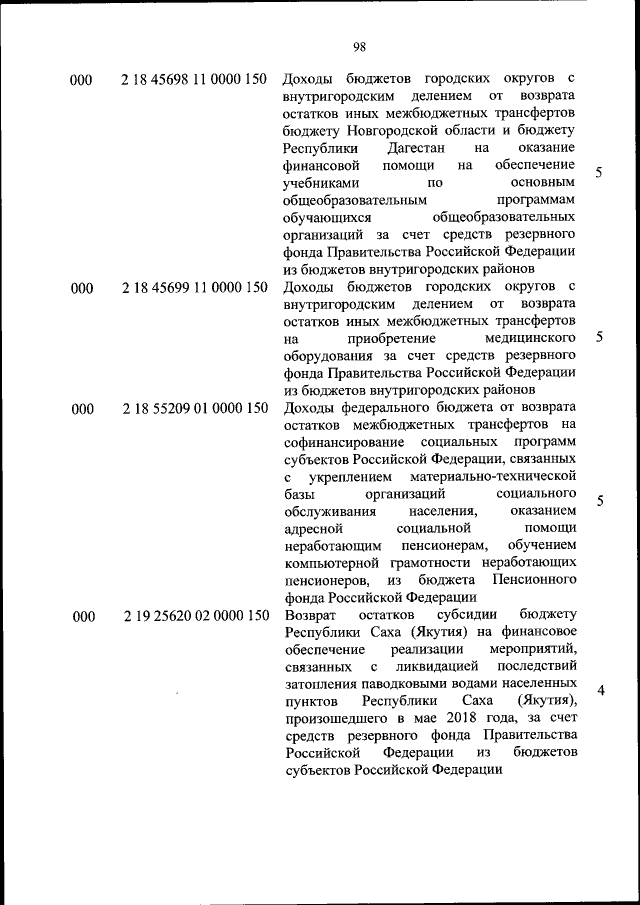 98

| | | | |
|---|---|---|---|
| 000 | 2 18 45698 11 0000 150 | Доходы бюджетов городских округов с внутригородским делением от возврата остатков иных межбюджетных трансфертов бюджету Новгородской области и бюджету Республики Дагестан на оказание финансовой помощи на обеспечение учебниками по основным общеобразовательным программам обучающихся общеобразовательных организаций за счет средств резервного фонда Правительства Российской Федерации из бюджетов внутригородских районов | 5 |
| 000 | 2 18 45699 11 0000 150 | Доходы бюджетов городских округов с внутригородским делением от возврата остатков иных межбюджетных трансфертов на приобретение медицинского оборудования за счет средств резервного фонда Правительства Российской Федерации из бюджетов внутригородских районов | 5 |
| 000 | 2 18 55209 01 0000 150 | Доходы федерального бюджета от возврата остатков межбюджетных трансфертов на софинансирование социальных программ субъектов Российской Федерации, связанных с укреплением материально-технической базы организаций социального обслуживания населения, оказанием адресной социальной помощи неработающим пенсионерам, обучением компьютерной грамотности неработающих пенсионеров, из бюджета Пенсионного фонда Российской Федерации | 5 |
| 000 | 2 19 25620 02 0000 150 | Возврат остатков субсидии бюджету Республики Саха (Якутия) на финансовое обеспечение реализации мероприятий, связанных с ликвидацией последствий затопления паводковыми водами населенных пунктов Республики Саха (Якутия), произошедшего в мае 2018 года, за счет средств резервного фонда Правительства Российской Федерации из бюджетов субъектов Российской Федерации | 4 |